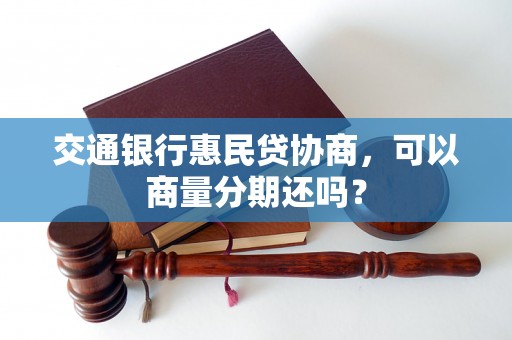 交通银行惠民贷协商，可以商量分期还吗？